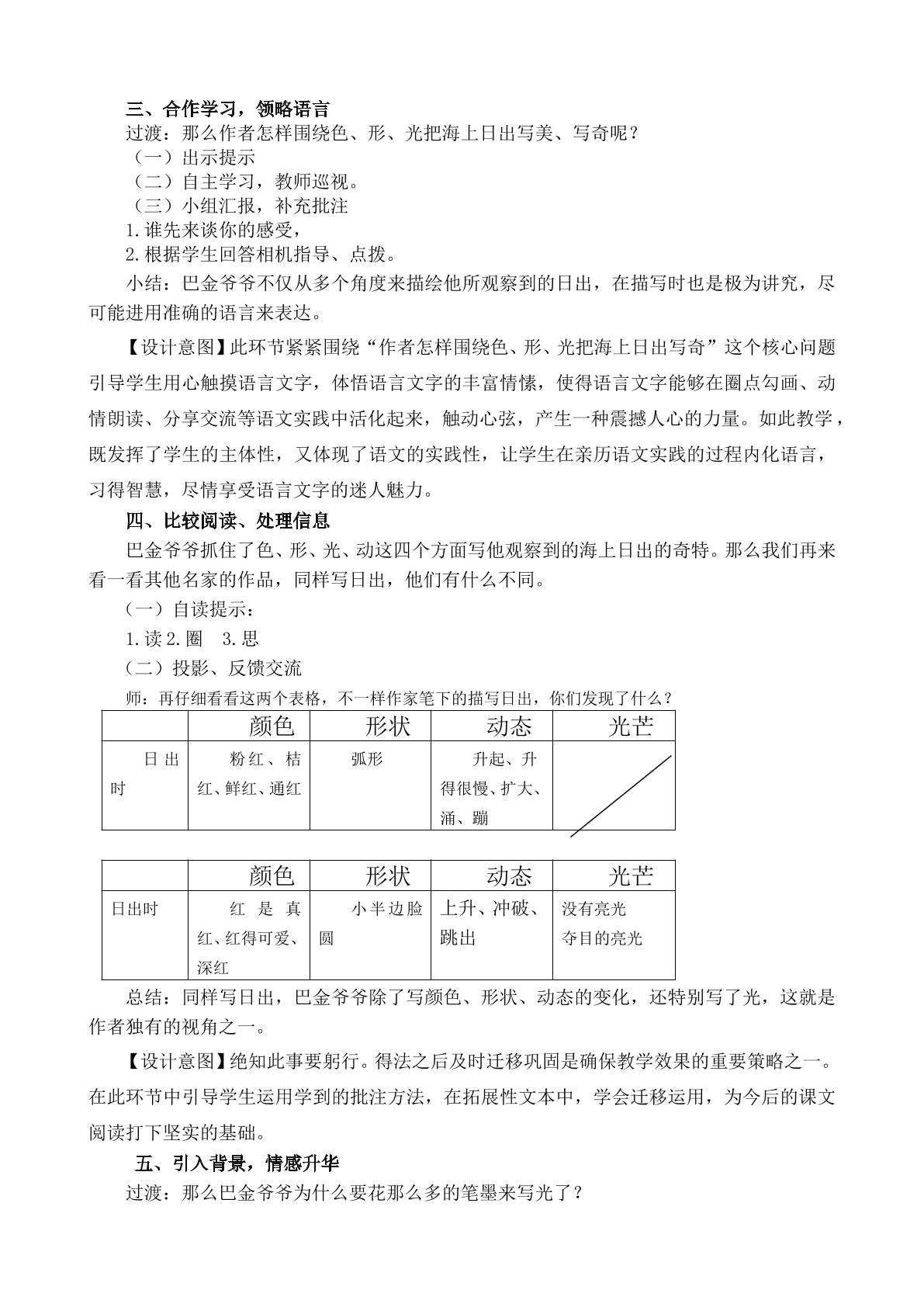 三、合作学习，领略语言

过渡：那么作者怎样围绕色、形、光把海上日出写美、写奇呢？

（一）出示提示

（二）自主学习，教师巡视。

（三）小组汇报，补充批注

1.谁先来谈你的感受，

2.根据学生回答相机指导、点拨。

小结：巴金爷爷不仅从多个角度来描绘他所观察到的日出，在描写时也是极为讲究，尽可能进用准确的语言来表达。

【设计意图】此环节紧紧围绕“作者怎样围绕色、形、光把海上日出写奇”这个核心问题引导学生用心触摸语言文字，体悟语言文字的丰富情愫，使得语言文字能够在圈点勾画、动情朗读、分享交流等语文实践中活化起来，触动心弦，产生一种震撼人心的力量。如此教学，既发挥了学生的主体性，又体现了语文的实践性，让学生在亲历语文实践的过程内化语言，习得智慧，尽情享受语言文字的迷人魅力。

四、比较阅读、处理信息

巴金爷爷抓住了色、形、光、动这四个方面写他观察到的海上日出的奇特。那么我们再来看一看其他名家的作品，同样写日出，他们有什么不同。

（一）自读提示：

1.读2.圈 3.思

（二）投影、反馈交流

师：再仔细看看这两个表格，不一样作家笔下的描写日出，你们发现了什么？

|  | 颜色 | 形状 | 动态 | 光芒 |
|---|---|---|---|---|
| 日出时 | 粉红、桔红、鲜红、通红 | 弧形 | 升起、升得很慢、扩大、涌、蹦 |  |

|  | 颜色 | 形状 | 动态 | 光芒 |
|---|---|---|---|---|
| 日出时 | 红是真红、红得可爱、深红 | 小半边脸圆 | 上升、冲破、跳出 | 没有亮光 夺目的亮光 |

总结：同样写日出，巴金爷爷除了写颜色、形状、动态的变化，还特别写了光，这就是作者独有的视角之一。

【设计意图】绝知此事要躬行。得法之后及时迁移巩固是确保教学效果的重要策略之一。在此环节中引导学生运用学到的批注方法，在拓展性文本中，学会迁移运用，为今后的课文阅读打下坚实的基础。

五、引入背景，情感升华

过渡：那么巴金爷爷为什么要花那么多的笔墨来写光了？